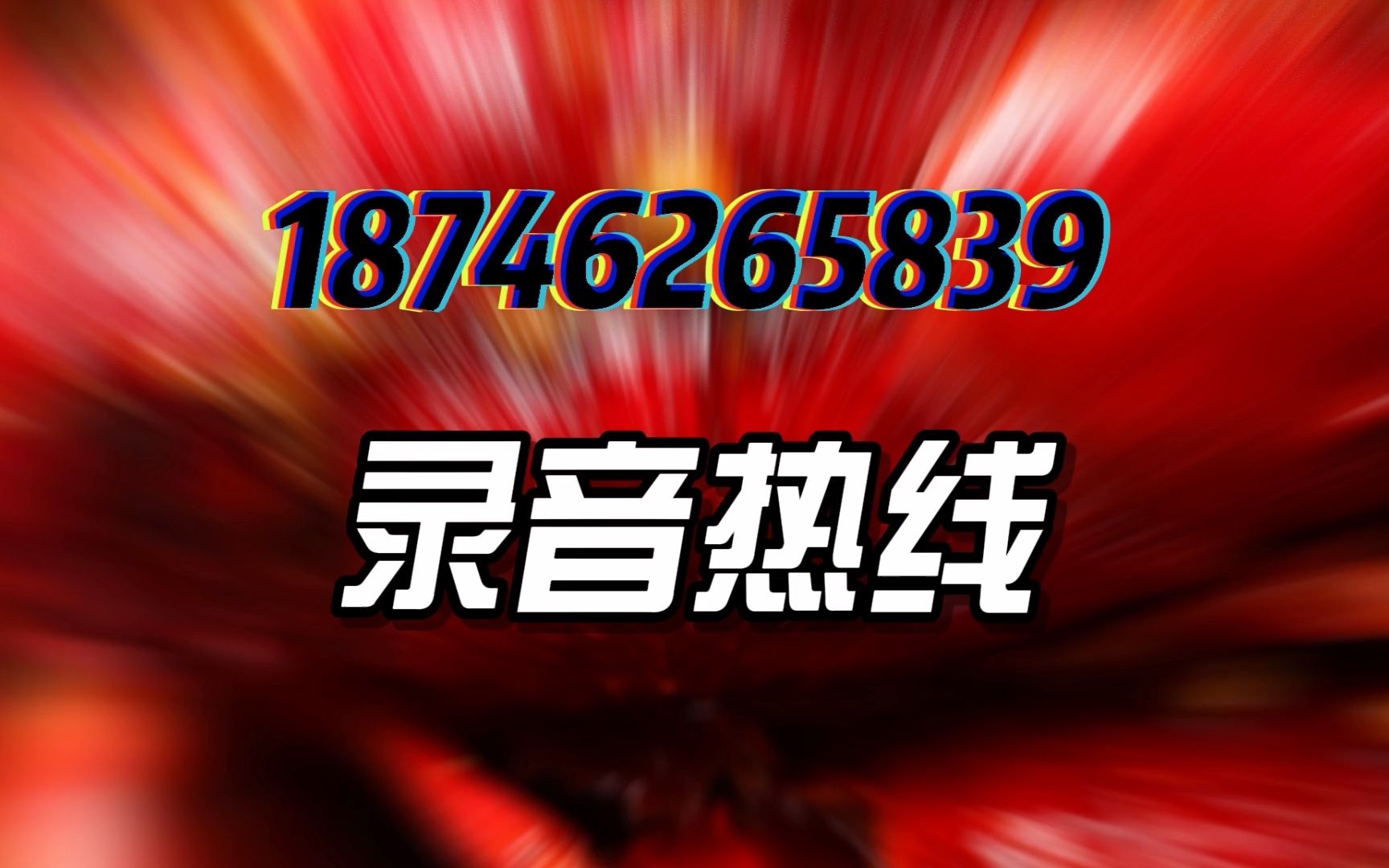 18746265839

录音热线